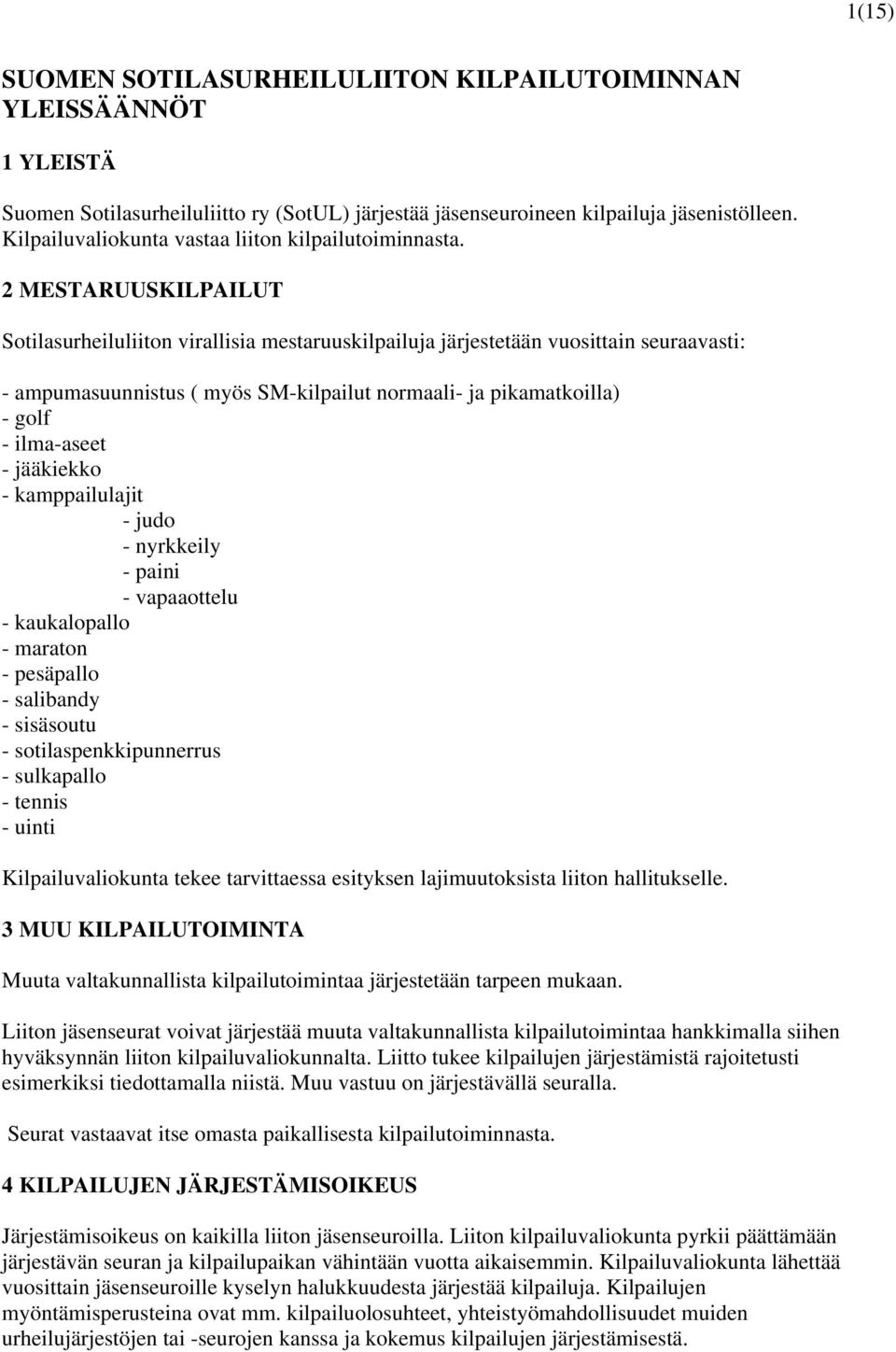 1(15)

SUOMEN SOTILASURHEILULIITON KILPAILUTOIMINNAN YLEISSÄÄNNÖT

1 YLEISTÄ

Suomen Sotilasurheiluliitto ry (SotUL) järjestää jäsenseuroineen kilpailuja jäsenistölleen. Kilpailuvaliokunta vastaa liiton kilpailutoiminnasta.

2 MESTARUUSKILPAILUT

Sotilasurheiluliiton virallisia mestaruuskilpailuja järjestetään vuosittain seuraavasti:

- ampumasuunnistus ( myös SM-kilpailut normaali- ja pikamatkoilla)
- golf
- ilma-aseet
- jääkiekko
- kamppailulajit
- judo
- nyrkkeily
- paini
- vapaaottelu
- kaukalopallo
- maraton
- pesäpallo
- salibandy
- sisäsoutu
- sotilaspenkkipunnerrus
- sulkapallo
- tennis
- uinti

Kilpailuvaliokunta tekee tarvittaessa esityksen lajimuutoksista liiton hallitukselle.

3 MUU KILPAILUTOIMINTA

Muuta valtakunnallista kilpailutoimintaa järjestetään tarpeen mukaan.

Liiton jäsenseurat voivat järjestää muuta valtakunnallista kilpailutoimintaa hankkimalla siihen hyväksynnän liiton kilpailuvaliokunnalta. Liitto tukee kilpailujen järjestämistä rajoitetusti esimerkiksi tiedottamalla niistä. Muu vastuu on järjestävällä seuralla.

Seurat vastaavat itse omasta paikallisesta kilpailutoiminnasta.

4 KILPAILUJEN JÄRJESTÄMISOIKEUS

Järjestämisoikeus on kaikilla liiton jäsenseuroilla. Liiton kilpailuvaliokunta pyrkii päättämään järjestävän seuran ja kilpailupaikan vähintään vuotta aikaisemmin. Kilpailuvaliokunta lähettää vuosittain jäsenseuroille kyselyn halukkuudesta järjestää kilpailuja. Kilpailujen myöntämisperusteina ovat mm. kilpailuolosuhteet, yhteistyömahdollisuudet muiden urheilujärjestöjen tai -seurojen kanssa ja kokemus kilpailujen järjestämisestä.